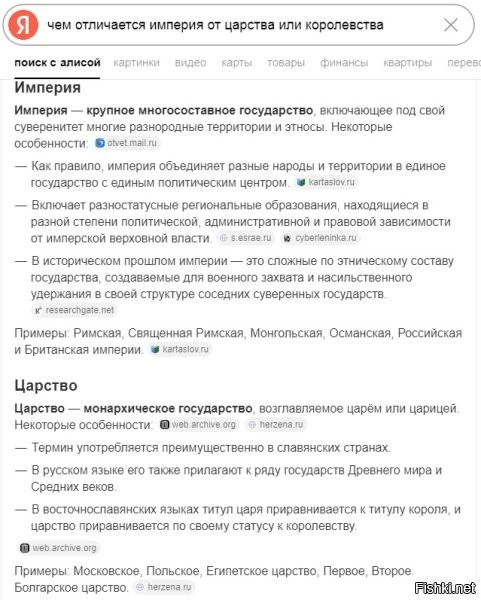 Я чем отличается империя от царства или королевства

поиск с алисой картинки видео карты товары финансы квартиры перево

Империя

Империя — крупное многосоставное государство, включающее под свой суверенитет многие разнородные территории и этносы. Некоторые особенности: otvet.mail.ru

— Как правило, империя объединяет разные народы и территории в единое государство с единым политическим центром. kartaslov.ru

— Включает разностатусные региональные образования, находящиеся в разной степени политической, административной и правовой зависимости от имперской верховной власти. s.esrae.ru cyberleninka.ru

— В историческом прошлом империи — это сложные по этническому составу государства, создаваемые для военного захвата и насильственного удержания в своей структуре соседних суверенных государств. researchgate.net

Примеры: Римская, Священная Римская, Монгольская, Османская, Российская и Британская империи. kartaslov.ru

Царство

Царство — монархическое государство, возглавляемое царём или царицей. Некоторые особенности: web.archive.org herzena.ru

— Термин употребляется преимущественно в славянских странах.

— В русском языке его также прилагают к ряду государств Древнего мира и Средних веков.

— В восточнославянских языках титул царя приравнивается к титулу короля, и царство приравнивается по своему статусу к королевству.

web.archive.org

Примеры: Московское, Польское, Египетское царство, Первое, Второе Болгарское царство. herzena.ru

Fishki.net